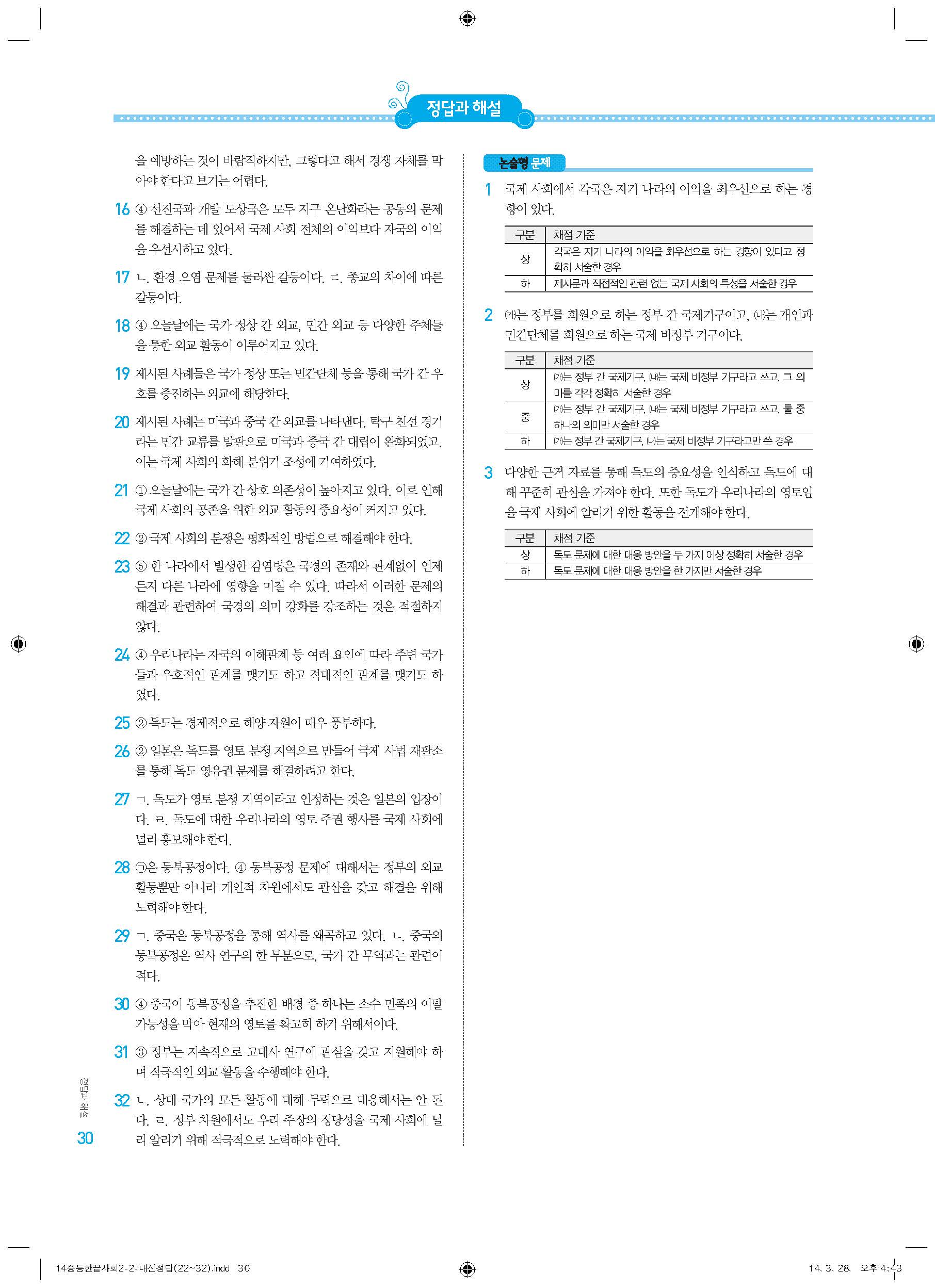 정답과 해설

을 예방하는 것이 바람직하지만, 그렇다고 해서 경쟁 자체를 막아야 한다고 보기는 어렵다.

16 ④ 선진국과 개발 도상국은 모두 지구 온난화라는 공동의 문제를 해결하는 데 있어서 국제 사회 전체의 이익보다 자국의 이익을 우선시하고 있다.

17 ㄴ. 환경 오염 문제를 둘러싼 갈등이다. ㄷ. 종교의 차이에 따른 갈등이다.

18 ④ 오늘날에는 국가 정상 간 외교, 민간 외교 등 다양한 주체들을 통한 외교 활동이 이루어지고 있다.

19 제시된 사례들은 국가 정상 또는 민간단체 등을 통해 국가 간 우호를 증진하는 외교에 해당한다.

20 제시된 사례는 미국과 중국 간 외교를 나타낸다. 탁구 친선 경기라는 민간 교류를 발판으로 미국과 중국 간 대립이 완화되었고, 이는 국제 사회의 화해 분위기 조성에 기여하였다.

21 ① 오늘날에는 국가 간 상호 의존성이 높아지고 있다. 이로 인해 국제 사회의 공존을 위한 외교 활동의 중요성이 커지고 있다.

22 ② 국제 사회의 분쟁은 평화적인 방법으로 해결해야 한다.

23 ⑤ 한 나라에서 발생한 감염병은 국경의 존재와 관계없이 언제든지 다른 나라에 영향을 미칠 수 있다. 따라서 이러한 문제의 해결과 관련하여 국경의 의미 강화를 강조하는 것은 적절하지 않다.

24 ④ 우리나라는 자국의 이해관계 등 여러 요인에 따라 주변 국가들과 우호적인 관계를 맺기도 하고 적대적인 관계를 맺기도 하였다.

25 ② 독도는 경제적으로 해양 자원이 매우 풍부하다.

26 ② 일본은 독도를 영토 분쟁 지역으로 만들어 국제 사법 재판소를 통해 독도 영유권 문제를 해결하려고 한다.

27 ㄱ. 독도가 영토 분쟁 지역이라고 인정하는 것은 일본의 입장이다. ㄹ. 독도에 대한 우리나라의 영토 주권 행사를 국제 사회에 널리 홍보해야 한다.

28 ㉠은 동북공정이다. ④ 동북공정 문제에 대해서는 정부의 외교 활동뿐만 아니라 개인적 차원에서도 관심을 갖고 해결을 위해 노력해야 한다.

29 ㄱ. 중국은 동북공정을 통해 역사를 왜곡하고 있다. ㄴ. 중국의 동북공정은 역사 연구의 한 부분으로, 국가 간 무역과는 관련이 적다.

30 ④ 중국이 동북공정을 추진한 배경 중 하나는 소수 민족의 이탈 가능성을 막아 현재의 영토를 확고히 하기 위해서이다.

31 ③ 정부는 지속적으로 고대사 연구에 관심을 갖고 지원해야 하며 적극적인 외교 활동을 수행해야 한다.

32 ㄴ. 상대 국가의 모든 활동에 대해 무력으로 대응해서는 안 된다. ㄹ. 정부 차원에서도 우리 주장의 정당성을 국제 사회에 널리 알리기 위해 적극적으로 노력해야 한다.

논술형 문제

1 국제 사회에서 각국은 자기 나라의 이익을 최우선으로 하는 경향이 있다.

| 구분 | 채점 기준 |
|---|---|
| 상 | 각국은 자기 나라의 이익을 최우선으로 하는 경향이 있다고 정확히 서술한 경우 |
| 하 | 제시문과 직접적인 관련 없는 국제 사회의 특성을 서술한 경우 |

2 (가)는 정부를 회원으로 하는 정부 간 국제기구이고, (나)는 개인과 민간단체를 회원으로 하는 국제 비정부 기구이다.

| 구분 | 채점 기준 |
|---|---|
| 상 | (가)는 정부 간 국제기구, (나)는 국제 비정부 기구라고 쓰고, 그 의미를 각각 정확히 서술한 경우 |
| 중 | (가)는 정부 간 국제기구, (나)는 국제 비정부 기구라고 쓰고, 둘 중 하나의 의미만 서술한 경우 |
| 하 | (가)는 정부 간 국제기구, (나)는 국제 비정부 기구라고만 쓴 경우 |

3 다양한 근거 자료를 통해 독도의 중요성을 인식하고 독도에 대해 꾸준히 관심을 가져야 한다. 또한 독도가 우리나라의 영토임을 국제 사회에 알리기 위한 활동을 전개해야 한다.

| 구분 | 채점 기준 |
|---|---|
| 상 | 독도 문제에 대한 대응 방안을 두 가지 이상 정확히 서술한 경우 |
| 하 | 독도 문제에 대한 대응 방안을 한 가지만 서술한 경우 |

정답과 해설
30

14중등한끝사회2-2-내신정답(22~32).indd 30 14. 3. 28. 오후 4:43